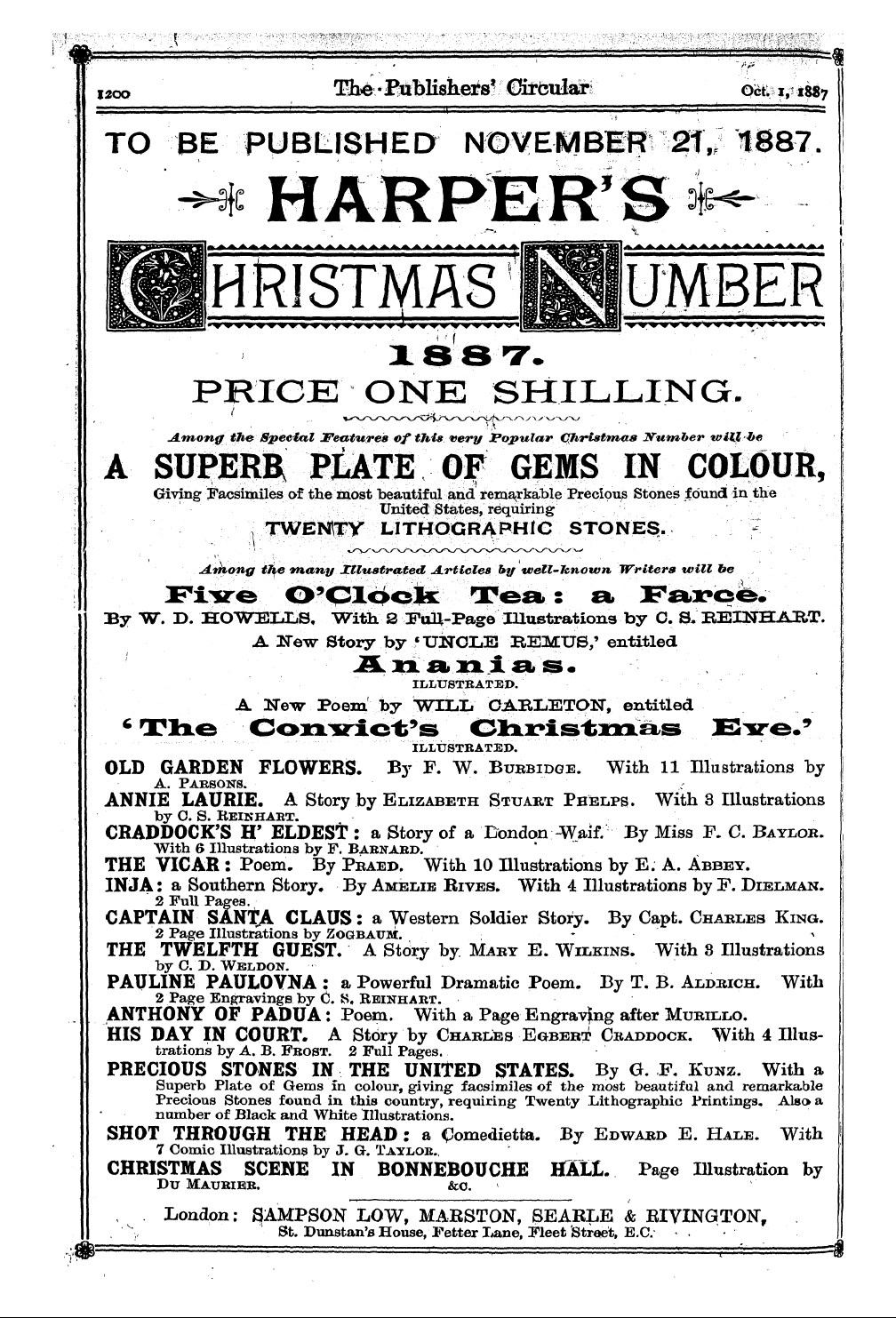 1200 The Publishers' Circular Oct. 1, 1887

TO BE PUBLISHED NOVEMBER 21, 1887.

HARPER'S

CHRISTMAS NUMBER

1887.

PRICE ONE SHILLING.

Among the Special Features of this very Popular Christmas Number will be

A SUPERB PLATE OF GEMS IN COLOUR,

Giving Facsimiles of the most beautiful and remarkable Precious Stones found in the United States, requiring

TWENTY LITHOGRAPHIC STONES.

Among the many Illustrated Articles by well-known Writers will be

Five O'Clock Tea: a Farce.

By W. D. HOWELLS. With 2 Full-Page Illustrations by C. S. REINHART.

A New Story by 'UNCLE REMUS,' entitled

Ananias.

ILLUSTRATED.

A New Poem by WILL CARLETON, entitled

'The Convict's Christmas Eve.'

ILLUSTRATED.

OLD GARDEN FLOWERS. By F. W. BURBIDGE. With 11 Illustrations by A. PARSONS.

ANNIE LAURIE. A Story by ELIZABETH STUART PHELPS. With 3 Illustrations by C. S. REINHART.

CRADDOCK'S H' ELDEST: a Story of a London Waif. By Miss F. C. BAYLOR. With 6 Illustrations by F. BARNARD.

THE VICAR: Poem. By PRAED. With 10 Illustrations by E. A. ABBEY.

INJA: a Southern Story. By AMELIE RIVES. With 4 Illustrations by F. DIELMAN. 2 Full Pages.

CAPTAIN SANTA CLAUS: a Western Soldier Story. By Capt. CHARLES KING. 2 Page Illustrations by ZOGBAUM.

THE TWELFTH GUEST. A Story by MARY E. WILKINS. With 3 Illustrations by C. D. WELDON.

PAULINE PAULOVNA: a Powerful Dramatic Poem. By T. B. ALDRICH. With 2 Page Engravings by C. S. REINHART.

ANTHONY OF PADUA: Poem. With a Page Engraving after MURILLO.

HIS DAY IN COURT. A Story by CHARLES EGBERT CRADDOCK. With 4 Illustrations by A. B. FROST. 2 Full Pages.

PRECIOUS STONES IN THE UNITED STATES. By G. F. KUNZ. With a Superb Plate of Gems in colour, giving facsimiles of the most beautiful and remarkable Precious Stones found in this country, requiring Twenty Lithographic Printings. Also a number of Black and White Illustrations.

SHOT THROUGH THE HEAD: a Comedietta. By EDWARD E. HALE. With 7 Comic Illustrations by J. G. TAYLOR.

CHRISTMAS SCENE IN BONNEBOUCHE HALL. Page Illustration by DU MAURIER. &c.

London: SAMPSON LOW, MARSTON, SEARLE & RIVINGTON, St. Dunstan's House, Fetter Lane, Fleet Street, E.C.